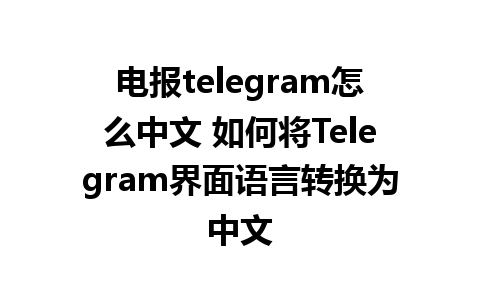 电报telegram怎么中文 如何将Telegram界面语言转换为中文